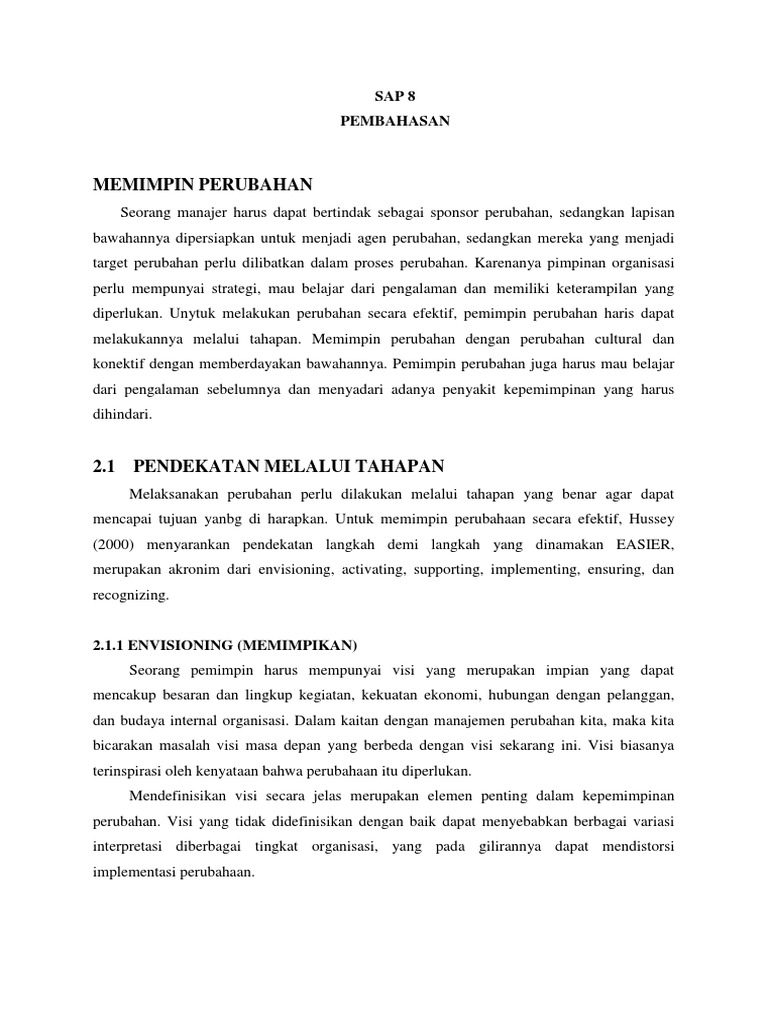 SAP 8
PEMBAHASAN

MEMIMPIN PERUBAHAN

Seorang manajer harus dapat bertindak sebagai sponsor perubahan, sedangkan lapisan bawahannya dipersiapkan untuk menjadi agen perubahan, sedangkan mereka yang menjadi target perubahan perlu dilibatkan dalam proses perubahan. Karenanya pimpinan organisasi perlu mempunyai strategi, mau belajar dari pengalaman dan memiliki keterampilan yang diperlukan. Unytuk melakukan perubahan secara efektif, pemimpin perubahan haris dapat melakukannya melalui tahapan. Memimpin perubahan dengan perubahan cultural dan konektif dengan memberdayakan bawahannya. Pemimpin perubahan juga harus mau belajar dari pengalaman sebelumnya dan menyadari adanya penyakit kepemimpinan yang harus dihindari.

2.1 PENDEKATAN MELALUI TAHAPAN

Melaksanakan perubahan perlu dilakukan melalui tahapan yang benar agar dapat mencapai tujuan yanbg di harapkan. Untuk memimpin perubahaan secara efektif, Hussey (2000) menyarankan pendekatan langkah demi langkah yang dinamakan EASIER, merupakan akronim dari envisioning, activating, supporting, implementing, ensuring, dan recognizing.

2.1.1 ENVISIONING (MEMIMPIKAN)

Seorang pemimpin harus mempunyai visi yang merupakan impian yang dapat mencakup besaran dan lingkup kegiatan, kekuatan ekonomi, hubungan dengan pelanggan, dan budaya internal organisasi. Dalam kaitan dengan manajemen perubahan kita, maka kita bicarakan masalah visi masa depan yang berbeda dengan visi sekarang ini. Visi biasanya terinspirasi oleh kenyataan bahwa perubahaan itu diperlukan.

Mendefinisikan visi secara jelas merupakan elemen penting dalam kepemimpinan perubahan. Visi yang tidak didefinisikan dengan baik dapat menyebabkan berbagai variasi interpretasi diberbagai tingkat organisasi, yang pada gilirannya dapat mendistorsi implementasi perubahaan.